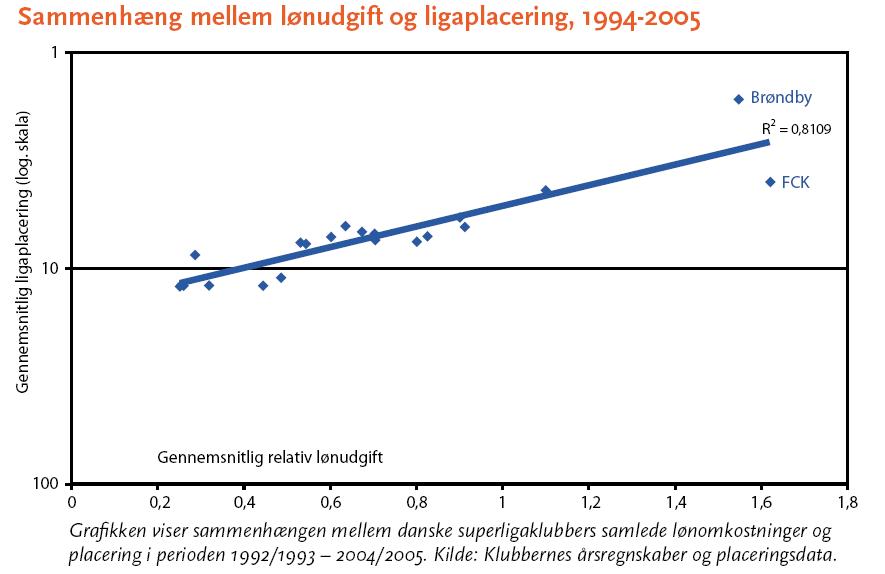 Sammenhæng mellem lønudgift og ligaplacering, 1994-2005

Gennemsnitlig ligaplacering (log. skala)

1

10

100

Brøndby

$R^2 = 0,8109$

FCK

Gennemsnitlig relativ lønudgift

0 0,2 0,4 0,6 0,8 1 1,2 1,4 1,6 1,8

Grafikken viser sammenhængen mellem danske superligaklubbers samlede lønomkostninger og placering i perioden 1992/1993 – 2004/2005. Kilde: Klubbernes årsregnskaber og placeringsdata.